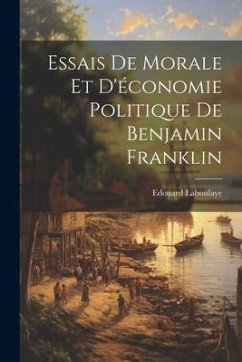 Essais De Morale Et D'économie Politique De Benjamin Franklin

Edouard Laboulaye